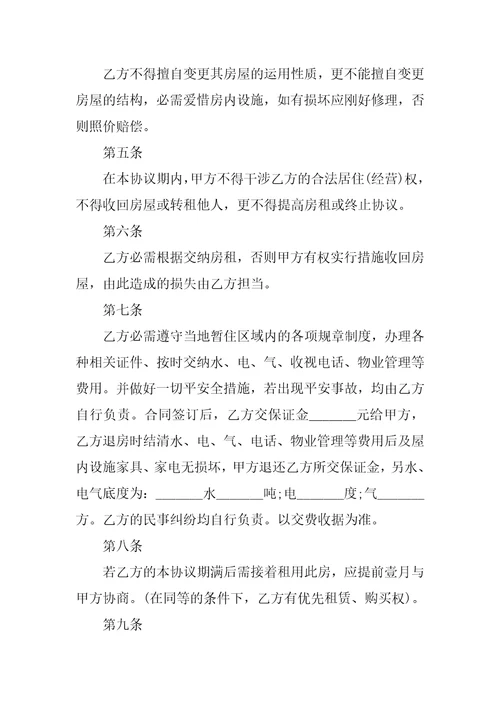 乙方不得擅自变更其房屋的运用性质，更不能擅自变更房屋的结构，必需爱惜房内设施，如有损坏应刚好修理，否则照价赔偿。

第五条

在本协议期内，甲方不得干涉乙方的合法居住(经营)权，不得收回房屋或转租他人，更不得提高房租或终止协议。

第六条

乙方必需根据交纳房租，否则甲方有权实行措施收回房屋，由此造成的损失由乙方担当。

第七条

乙方必需遵守当地暂住区域内的各项规章制度，办理各种相关证件、按时交纳水、电、气、收视电话、物业管理等费用。并做好一切平安全措施，若出现平安事故，均由乙方自行负责。合同签订后，乙方交保证金_______元给甲方，乙方退房时结清水、电、气、电话、物业管理等费用后及屋内设施家具、家电无损坏，甲方退还乙方所交保证金，另水、电气底度为：_______水_______吨;电_______度;气_______方。乙方的民事纠纷均自行负责。以交费收据为准。

第八条

若乙方的本协议期满后需接着租用此房，应提前壹月与甲方协商。(在同等的条件下，乙方有优先租赁、购买权)。

第九条